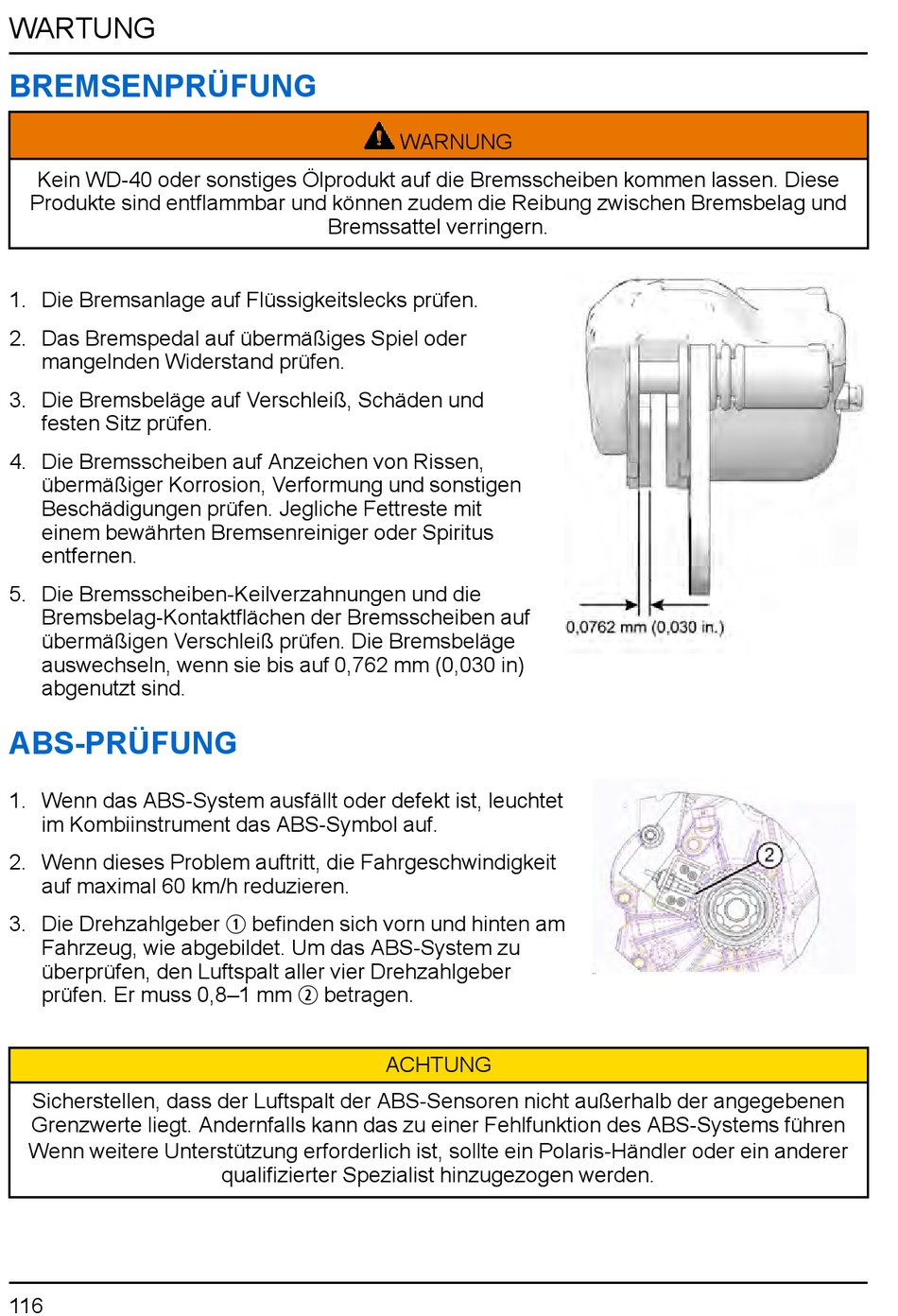 WARTUNG

BREMSENPRÜFUNG

WARNUNG

Kein WD-40 oder sonstiges Ölprodukt auf die Bremsscheiben kommen lassen. Diese Produkte sind entflammbar und können zudem die Reibung zwischen Bremsbelag und Bremssattel verringern.

1. Die Bremsanlage auf Flüssigkeitslecks prüfen.

2. Das Bremspedal auf übermäßiges Spiel oder mangelnden Widerstand prüfen.

3. Die Bremsbeläge auf Verschleiß, Schäden und festen Sitz prüfen.

4. Die Bremsscheiben auf Anzeichen von Rissen, übermäßiger Korrosion, Verformung und sonstigen Beschädigungen prüfen. Jegliche Fettreste mit einem bewährten Bremsenreiniger oder Spiritus entfernen.

5. Die Bremsscheiben-Keilverzahnungen und die Bremsbelag-Kontaktflächen der Bremsscheiben auf übermäßigen Verschleiß prüfen. Die Bremsbeläge auswechseln, wenn sie bis auf 0,762 mm (0,030 in) abgenutzt sind.

0,0762 mm (0,030 in.)

ABS-PRÜFUNG

1. Wenn das ABS-System ausfällt oder defekt ist, leuchtet im Kombiinstrument das ABS-Symbol auf.

2. Wenn dieses Problem auftritt, die Fahrgeschwindigkeit auf maximal 60 km/h reduzieren.

3. Die Drehzahlgeber ① befinden sich vorn und hinten am Fahrzeug, wie abgebildet. Um das ABS-System zu überprüfen, den Luftspalt aller vier Drehzahlgeber prüfen. Er muss 0,8–1 mm ② betragen.

2

ACHTUNG

Sicherstellen, dass der Luftspalt der ABS-Sensoren nicht außerhalb der angegebenen Grenzwerte liegt. Andernfalls kann das zu einer Fehlfunktion des ABS-Systems führen Wenn weitere Unterstützung erforderlich ist, sollte ein Polaris-Händler oder ein anderer qualifizierter Spezialist hinzugezogen werden.

116